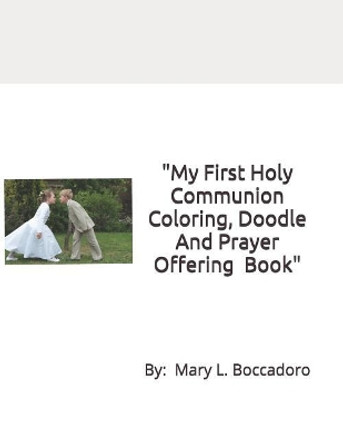 "My First Holy Communion Coloring, Doodle And Prayer Offering Book"

By: Mary L. Boccadoro